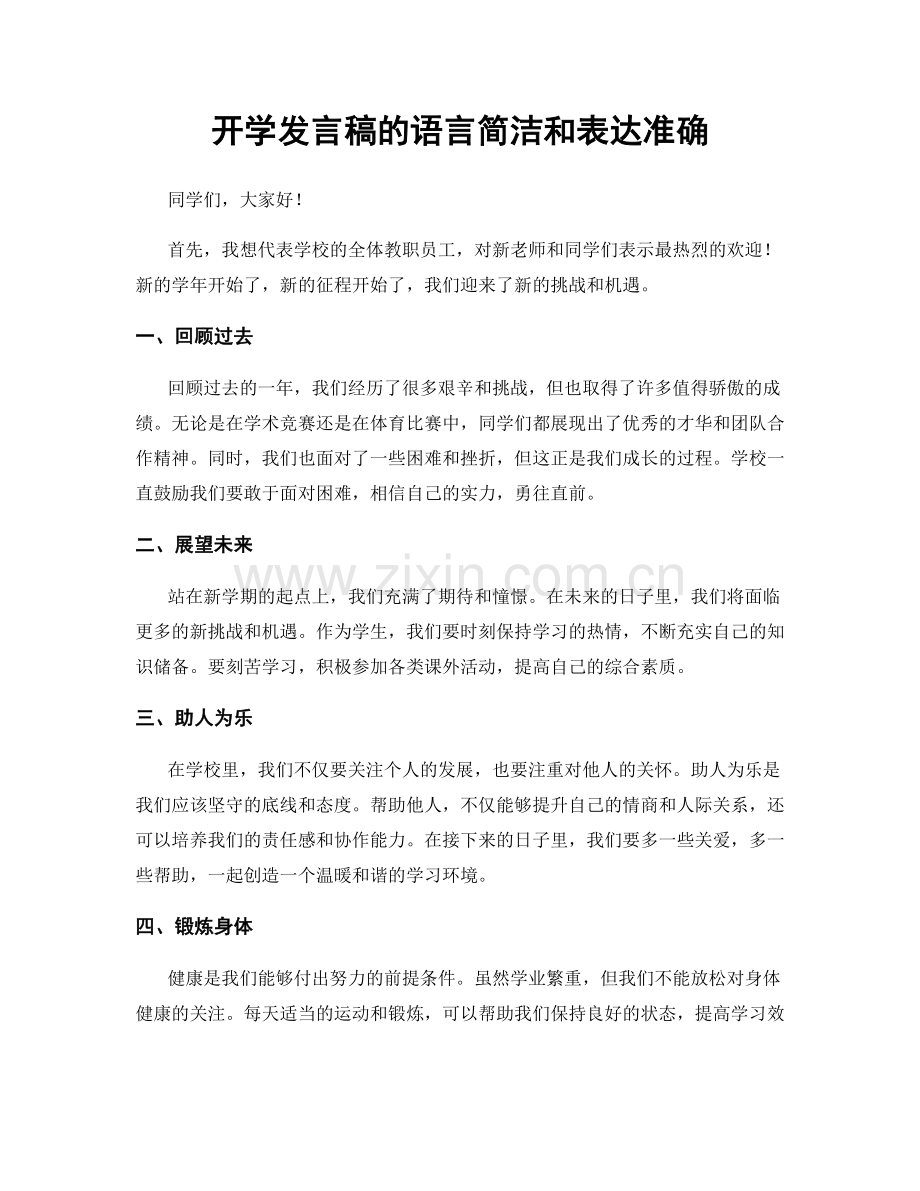 开学发言稿的语言简洁和表达准确

同学们，大家好！

首先，我想代表学校的全体教职员工，对新老师和同学们表示最热烈的欢迎！新的学年开始了，新的征程开始了，我们迎来了新的挑战和机遇。

一、回顾过去

回顾过去的一年，我们经历了很多艰辛和挑战，但也取得了许多值得骄傲的成绩。无论是在学术竞赛还是在体育比赛中，同学们都展现出了优秀的才华和团队合作精神。同时，我们也面对了一些困难和挫折，但这正是我们成长的过程。学校一直鼓励我们要敢于面对困难，相信自己的实力，勇往直前。

二、展望未来

站在新学期的起点上，我们充满了期待和憧憬。在未来的日子里，我们将面临更多的新挑战和机遇。作为学生，我们要时刻保持学习的热情，不断充实自己的知识储备。要刻苦学习，积极参加各类课外活动，提高自己的综合素质。

三、助人为乐

在学校里，我们不仅要关注个人的发展，也要注重对他人的关怀。助人为乐是我们应该坚守的底线和态度。帮助他人，不仅能够提升自己的情商和人际关系，还可以培养我们的责任感和协作能力。在接下来的日子里，我们要多一些关爱，多一些帮助，一起创造一个温暖和谐的学习环境。

四、锻炼身体

健康是我们能够付出努力的前提条件。虽然学业繁重，但我们不能放松对身体健康的关注。每天适当的运动和锻炼，可以帮助我们保持良好的状态，提高学习效

www.zixin.com.cn